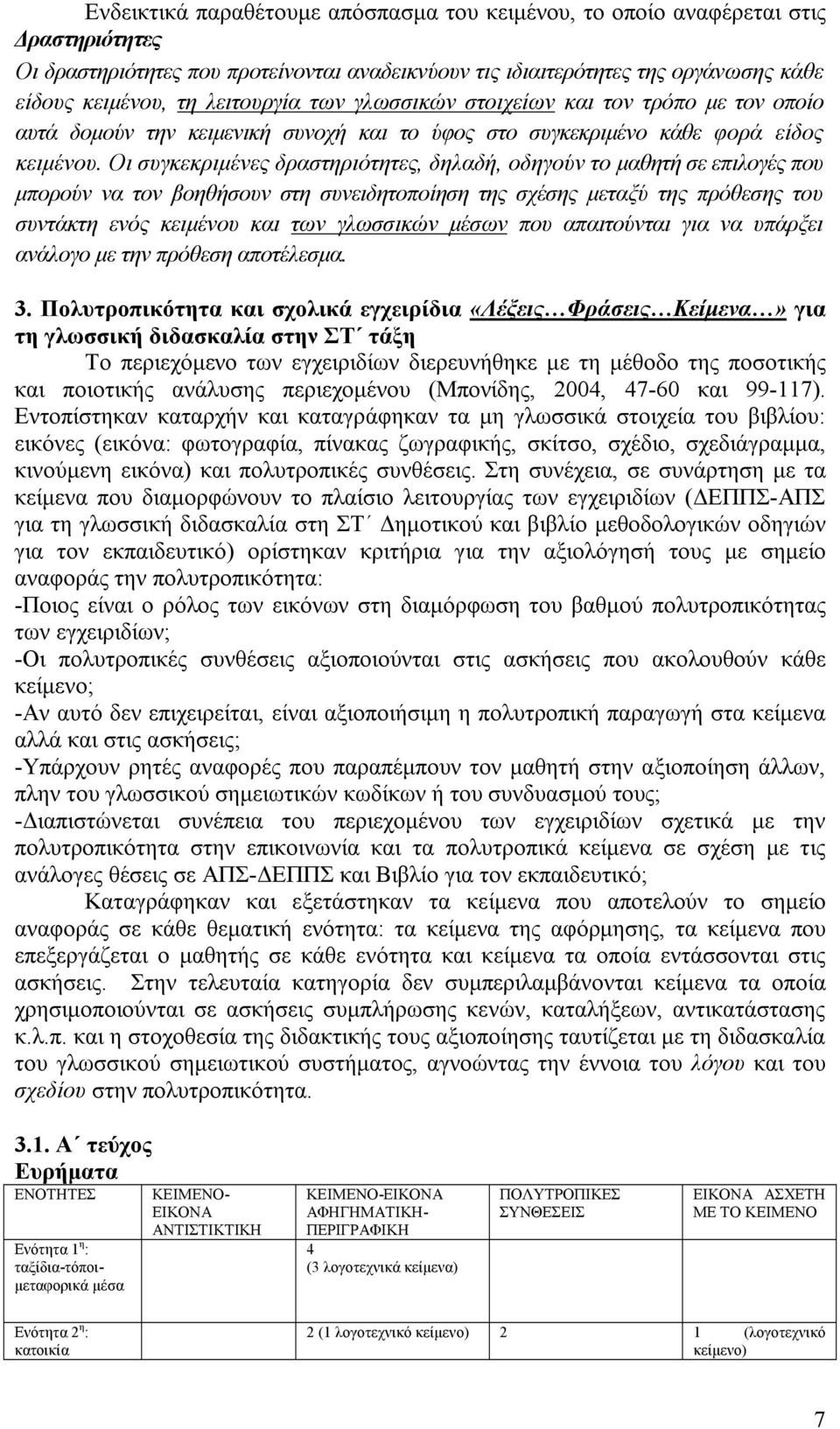 Ενδεικτικά παραθέτουμε απόσπασμα του κειμένου, το οποίο αναφέρεται στις Δραστηριότητες

Οι δραστηριότητες που προτείνονται αναδεικνύουν τις ιδιαιτερότητες της οργάνωσης κάθε είδους κειμένου, τη λειτουργία των γλωσσικών στοιχείων και τον τρόπο με τον οποίο αυτά δομούν την κειμενική συνοχή και το ύφος στο συγκεκριμένο κάθε φορά είδος κειμένου. Οι συγκεκριμένες δραστηριότητες, δηλαδή, οδηγούν το μαθητή σε επιλογές που μπορούν να τον βοηθήσουν στη συνειδητοποίηση της σχέσης μεταξύ της πρόθεσης του συντάκτη ενός κειμένου και των γλωσσικών μέσων που απαιτούνται για να υπάρξει ανάλογο με την πρόθεση αποτέλεσμα.

3. Πολυτροπικότητα και σχολικά εγχειρίδια «Λέξεις…Φράσεις…Κείμενα…» για τη γλωσσική διδασκαλία στην ΣΤ΄ τάξη

Το περιεχόμενο των εγχειριδίων διερευνήθηκε με τη μέθοδο της ποσοτικής και ποιοτικής ανάλυσης περιεχομένου (Μπονίδης, 2004, 47-60 και 99-117). Εντοπίστηκαν καταρχήν και καταγράφηκαν τα μη γλωσσικά στοιχεία του βιβλίου: εικόνες (εικόνα: φωτογραφία, πίνακας ζωγραφικής, σκίτσο, σχέδιο, σχεδιάγραμμα, κινούμενη εικόνα) και πολυτροπικές συνθέσεις. Στη συνέχεια, σε συνάρτηση με τα κείμενα που διαμορφώνουν το πλαίσιο λειτουργίας των εγχειριδίων (ΔΕΠΠΣ-ΑΠΣ για τη γλωσσική διδασκαλία στη ΣΤ΄ Δημοτικού και βιβλίο μεθοδολογικών οδηγιών για τον εκπαιδευτικό) ορίστηκαν κριτήρια για την αξιολόγησή τους με σημείο αναφοράς την πολυτροπικότητα:
-Ποιος είναι ο ρόλος των εικόνων στη διαμόρφωση του βαθμού πολυτροπικότητας των εγχειριδίων;
-Οι πολυτροπικές συνθέσεις αξιοποιούνται στις ασκήσεις που ακολουθούν κάθε κείμενο;
-Αν αυτό δεν επιχειρείται, είναι αξιοποιήσιμη η πολυτροπική παραγωγή στα κείμενα αλλά και στις ασκήσεις;
-Υπάρχουν ρητές αναφορές που παραπέμπουν τον μαθητή στην αξιοποίηση άλλων, πλην του γλωσσικού σημειωτικών κωδίκων ή του συνδυασμού τους;
-Διαπιστώνεται συνέπεια του περιεχομένου των εγχειριδίων σχετικά με την πολυτροπικότητα στην επικοινωνία και τα πολυτροπικά κείμενα σε σχέση με τις ανάλογες θέσεις σε ΑΠΣ-ΔΕΠΠΣ και Βιβλίο για τον εκπαιδευτικό;

Καταγράφηκαν και εξετάστηκαν τα κείμενα που αποτελούν το σημείο αναφοράς σε κάθε θεματική ενότητα: τα κείμενα της αφόρμησης, τα κείμενα που επεξεργάζεται ο μαθητής σε κάθε ενότητα και κείμενα τα οποία εντάσσονται στις ασκήσεις. Στην τελευταία κατηγορία δεν συμπεριλαμβάνονται κείμενα τα οποία χρησιμοποιούνται σε ασκήσεις συμπλήρωσης κενών, καταλήξεων, αντικατάστασης κ.λ.π. και η στοχοθεσία της διδακτικής τους αξιοποίησης ταυτίζεται με τη διδασκαλία του γλωσσικού σημειωτικού συστήματος, αγνοώντας την έννοια του λόγου και του σχεδίου στην πολυτροπικότητα.

3.1. Α΄ τεύχος
Ευρήματα

| ΕΝΟΤΗΤΕΣ | ΚΕΙΜΕΝΟ-ΕΙΚΟΝΑ ΑΝΤΙΣΤΙΚΤΙΚΗ | ΚΕΙΜΕΝΟ-ΕΙΚΟΝΑ ΑΦΗΓΗΜΑΤΙΚΗ-ΠΕΡΙΓΡΑΦΙΚΗ | ΠΟΛΥΤΡΟΠΙΚΕΣ ΣΥΝΘΕΣΕΙΣ | ΕΙΚΟΝΑ ΑΣΧΕΤΗ ΜΕ ΤΟ ΚΕΙΜΕΝΟ |
|---|---|---|---|---|
| Ενότητα 1$^η$: ταξίδια-τόποι-μεταφορικά μέσα | | 4 (3 λογοτεχνικά κείμενα) | | |
| Ενότητα 2$^η$: κατοικία | | 2 (1 λογοτεχνικό κείμενο) | 2 | 1 (λογοτεχνικό κείμενο) |

7